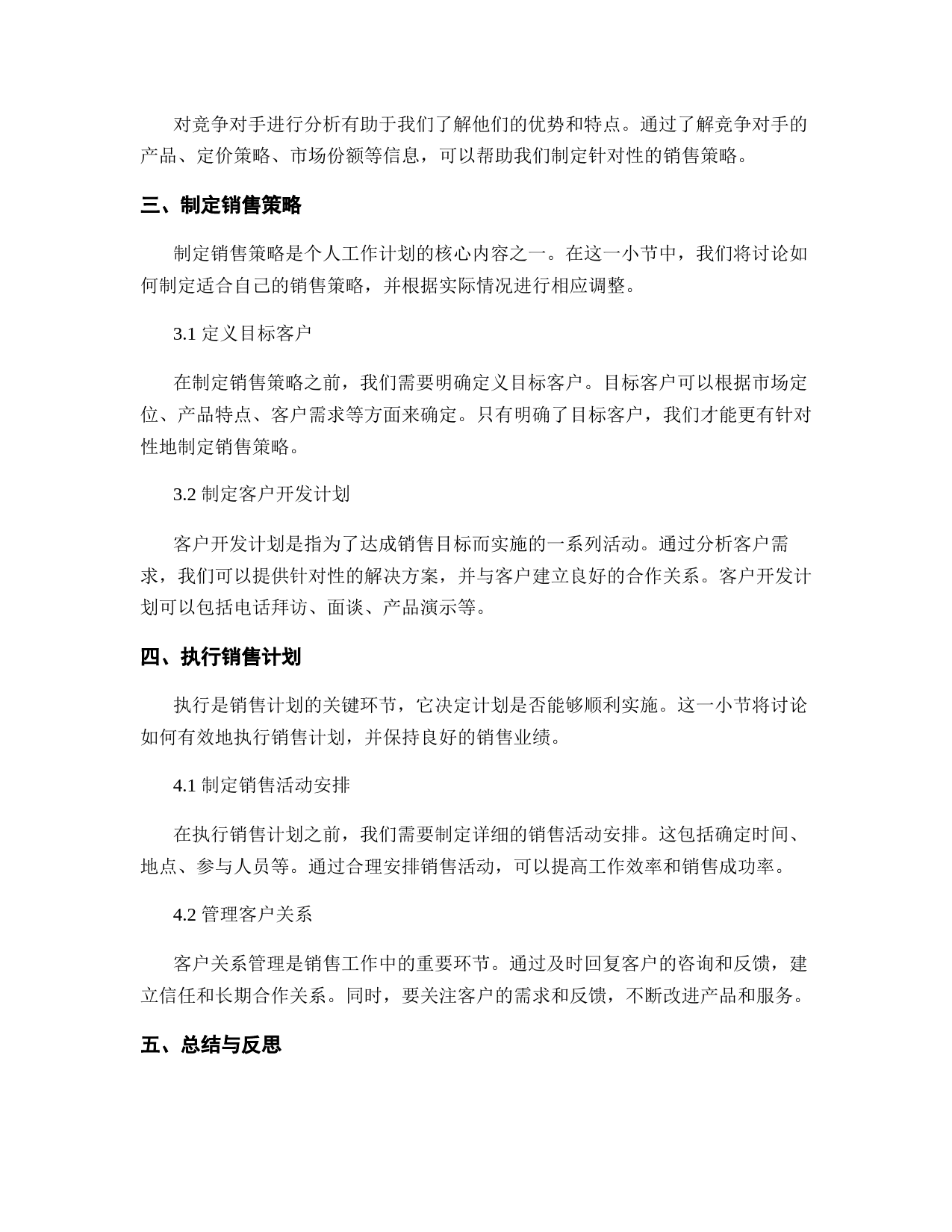 对竞争对手进行分析有助于我们了解他们的优势和特点。通过了解竞争对手的产品、定价策略、市场份额等信息，可以帮助我们制定针对性的销售策略。

三、制定销售策略

制定销售策略是个人工作计划的核心内容之一。在这一小节中，我们将讨论如何制定适合自己的销售策略，并根据实际情况进行相应调整。

3.1 定义目标客户

在制定销售策略之前，我们需要明确定义目标客户。目标客户可以根据市场定位、产品特点、客户需求等方面来确定。只有明确了目标客户，我们才能更有针对性地制定销售策略。

3.2 制定客户开发计划

客户开发计划是指为了达成销售目标而实施的一系列活动。通过分析客户需求，我们可以提供针对性的解决方案，并与客户建立良好的合作关系。客户开发计划可以包括电话拜访、面谈、产品演示等。

四、执行销售计划

执行是销售计划的关键环节，它决定计划是否能够顺利实施。这一小节将讨论如何有效地执行销售计划，并保持良好的销售业绩。

4.1 制定销售活动安排

在执行销售计划之前，我们需要制定详细的销售活动安排。这包括确定时间、地点、参与人员等。通过合理安排销售活动，可以提高工作效率和销售成功率。

4.2 管理客户关系

客户关系管理是销售工作中的重要环节。通过及时回复客户的咨询和反馈，建立信任和长期合作关系。同时，要关注客户的需求和反馈，不断改进产品和服务。

五、总结与反思